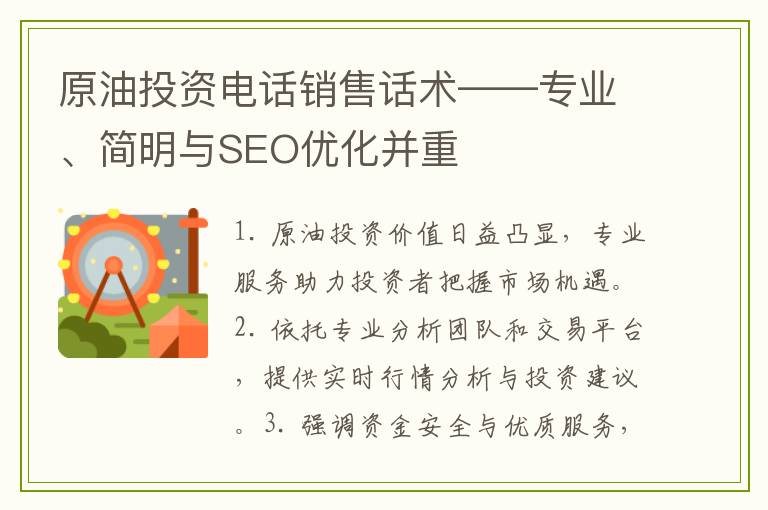 原油投资电话销售话术——专业、简明与SEO优化并重

1. 原油投资价值日益凸显，专业服务助力投资者把握市场机遇。2. 依托专业分析团队和交易平台，提供实时行情分析与投资建议。3. 强调资金安全与优质服务，